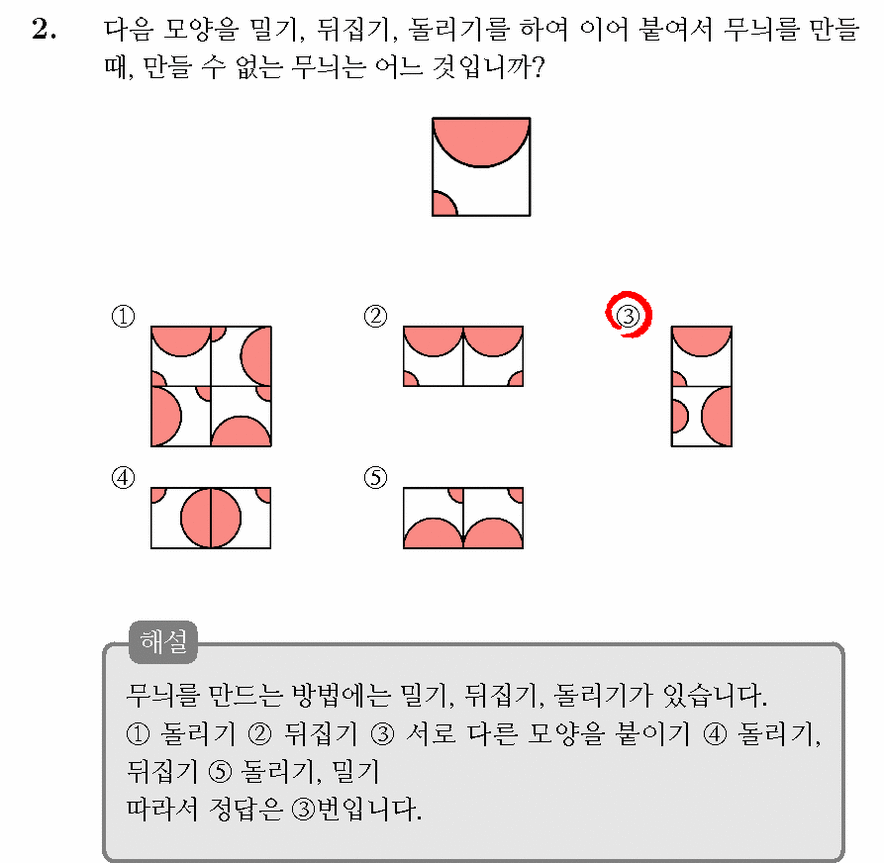 2. 다음 모양을 밀기, 뒤집기, 돌리기를 하여 이어 붙여서 무늬를 만들 때, 만들 수 없는 무늬는 어느 것입니까?

①

②

③

④

⑤

해설

무늬를 만드는 방법에는 밀기, 뒤집기, 돌리기가 있습니다.
① 돌리기 ② 뒤집기 ③ 서로 다른 모양을 붙이기 ④ 돌리기, 뒤집기 ⑤ 돌리기, 밀기
따라서 정답은 ③번입니다.